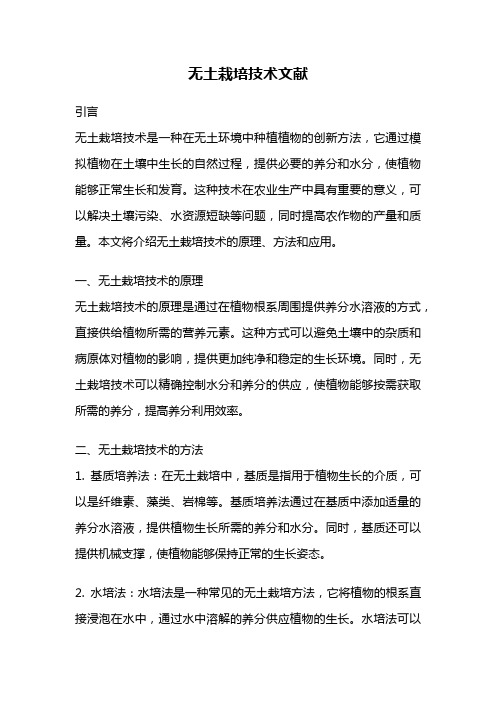 无土栽培技术文献

引言

无土栽培技术是一种在无土环境中种植植物的创新方法，它通过模拟植物在土壤中生长的自然过程，提供必要的养分和水分，使植物能够正常生长和发育。这种技术在农业生产中具有重要的意义，可以解决土壤污染、水资源短缺等问题，同时提高农作物的产量和质量。本文将介绍无土栽培技术的原理、方法和应用。

一、无土栽培技术的原理

无土栽培技术的原理是通过在植物根系周围提供养分水溶液的方式，直接供给植物所需的营养元素。这种方式可以避免土壤中的杂质和病原体对植物的影响，提供更加纯净和稳定的生长环境。同时，无土栽培技术可以精确控制水分和养分的供应，使植物能够按需获取所需的养分，提高养分利用效率。

二、无土栽培技术的方法

1. 基质培养法：在无土栽培中，基质是指用于植物生长的介质，可以是纤维素、藻类、岩棉等。基质培养法通过在基质中添加适量的养分水溶液，提供植物生长所需的养分和水分。同时，基质还可以提供机械支撑，使植物能够保持正常的生长姿态。

2. 水培法：水培法是一种常见的无土栽培方法，它将植物的根系直接浸泡在水中，通过水中溶解的养分供应植物的生长。水培法可以